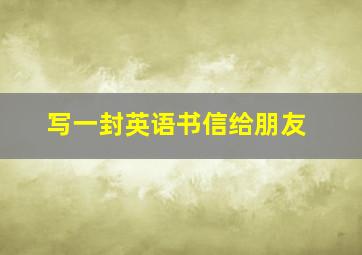 写一封英语书信给朋友